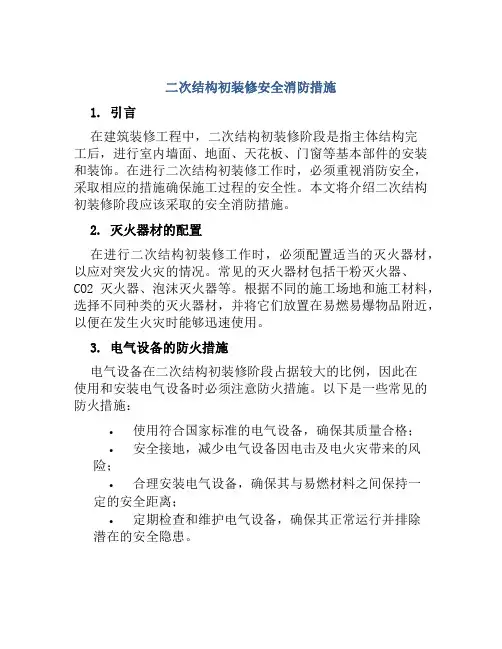 二次结构初装修安全消防措施

1. 引言

在建筑装修工程中，二次结构初装修阶段是指主体结构完工后，进行室内墙面、地面、天花板、门窗等基本部件的安装和装饰。在进行二次结构初装修工作时，必须重视消防安全，采取相应的措施确保施工过程的安全性。本文将介绍二次结构初装修阶段应该采取的安全消防措施。

2. 灭火器材的配置

在进行二次结构初装修工作时，必须配置适当的灭火器材，以应对突发火灾的情况。常见的灭火器材包括干粉灭火器、CO2 灭火器、泡沫灭火器等。根据不同的施工场地和施工材料，选择不同种类的灭火器材，并将它们放置在易燃易爆物品附近，以便在发生火灾时能够迅速使用。

3. 电气设备的防火措施

电气设备在二次结构初装修阶段占据较大的比例，因此在使用和安装电气设备时必须注意防火措施。以下是一些常见的防火措施：

• 使用符合国家标准的电气设备，确保其质量合格；
• 安全接地，减少电气设备因电击及电火灾带来的风险；
• 合理安装电气设备，确保其与易燃材料之间保持一定的安全距离；
• 定期检查和维护电气设备，确保其正常运行并排除潜在的安全隐患。